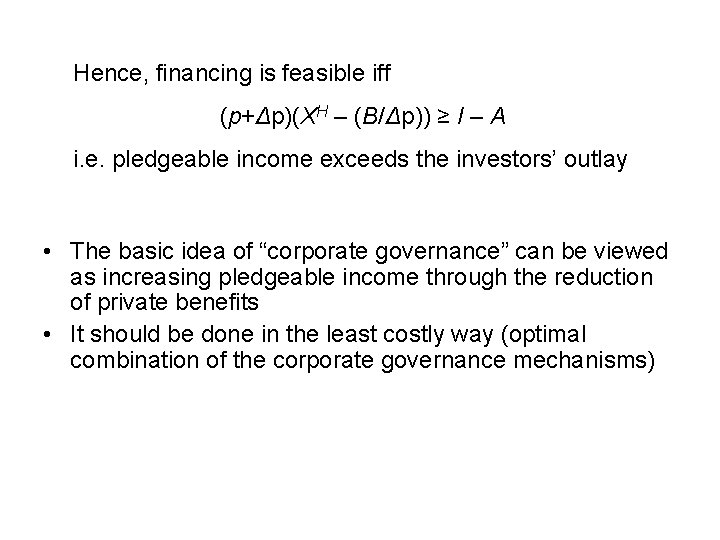 Hence, financing is feasible iff

$(p+\Delta p)(X^H - (B/\Delta p)) \geq I - A$

i.e. pledgeable income exceeds the investors' outlay

• The basic idea of "corporate governance" can be viewed as increasing pledgeable income through the reduction of private benefits
• It should be done in the least costly way (optimal combination of the corporate governance mechanisms)